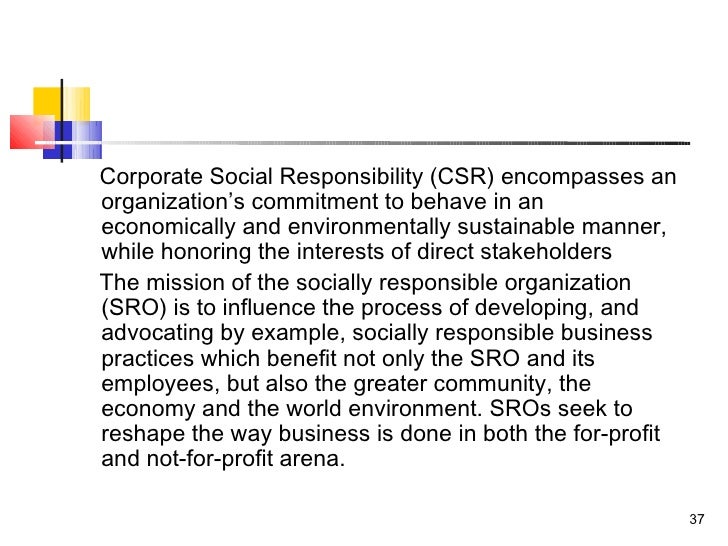 Corporate Social Responsibility (CSR) encompasses an organization's commitment to behave in an economically and environmentally sustainable manner, while honoring the interests of direct stakeholders

The mission of the socially responsible organization (SRO) is to influence the process of developing, and advocating by example, socially responsible business practices which benefit not only the SRO and its employees, but also the greater community, the economy and the world environment. SROs seek to reshape the way business is done in both the for-profit and not-for-profit arena.

37